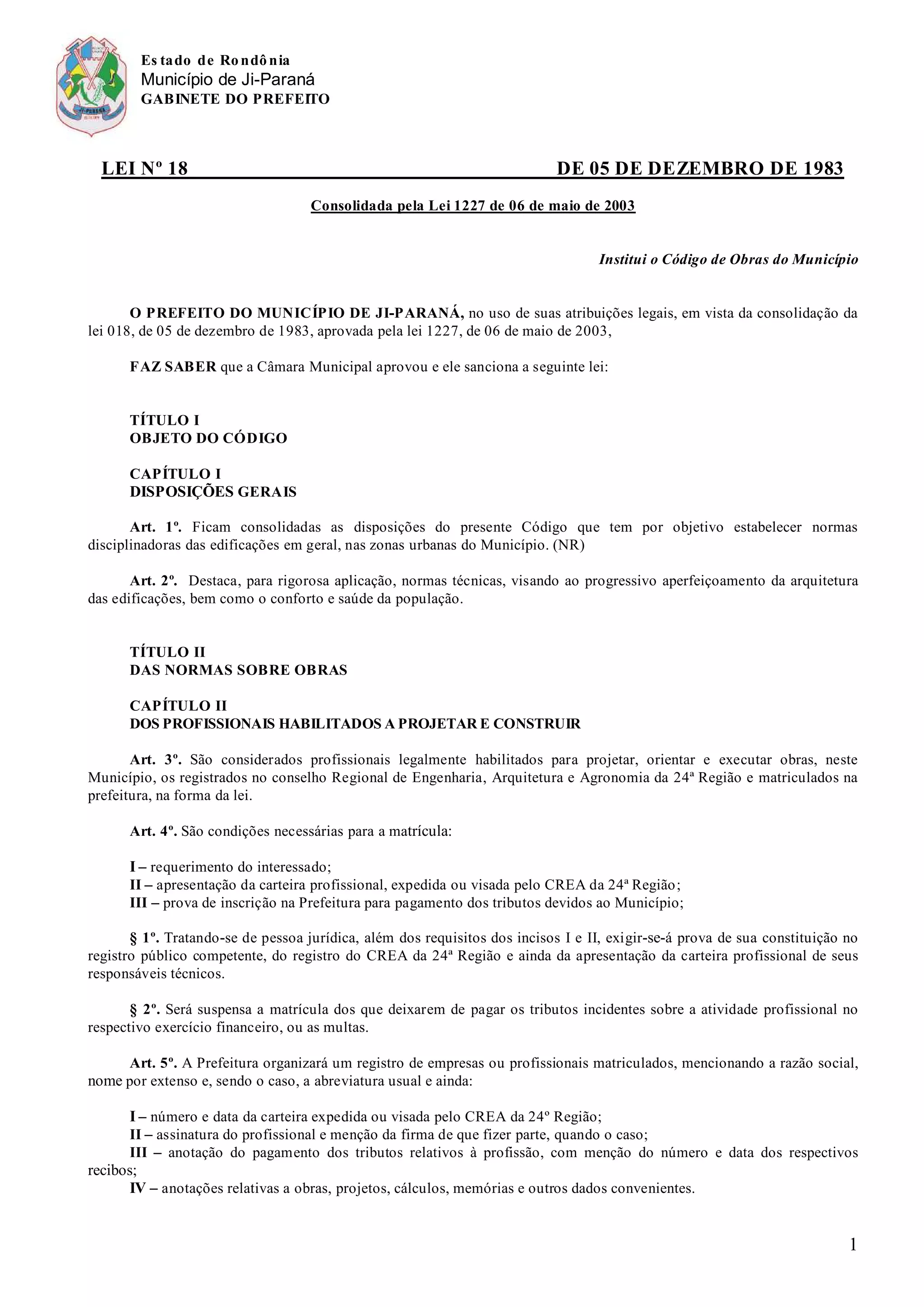 Estado de Rondônia
Município de Ji-Paraná
GABINETE DO PREFEITO

LEI Nº 18 DE 05 DE DEZEMBRO DE 1983

Consolidada pela Lei 1227 de 06 de maio de 2003

Institui o Código de Obras do Município

O PREFEITO DO MUNICÍPIO DE JI-PARANÁ, no uso de suas atribuições legais, em vista da consolidação da lei 018, de 05 de dezembro de 1983, aprovada pela lei 1227, de 06 de maio de 2003,

FAZ SABER que a Câmara Municipal aprovou e ele sanciona a seguinte lei:

TÍTULO I
OBJETO DO CÓDIGO

CAPÍTULO I
DISPOSIÇÕES GERAIS

Art. 1º. Ficam consolidadas as disposições do presente Código que tem por objetivo estabelecer normas disciplinadoras das edificações em geral, nas zonas urbanas do Município. (NR)

Art. 2º. Destaca, para rigorosa aplicação, normas técnicas, visando ao progressivo aperfeiçoamento da arquitetura das edificações, bem como o conforto e saúde da população.

TÍTULO II
DAS NORMAS SOBRE OBRAS

CAPÍTULO II
DOS PROFISSIONAIS HABILITADOS A PROJETAR E CONSTRUIR

Art. 3º. São considerados profissionais legalmente habilitados para projetar, orientar e executar obras, neste Município, os registrados no conselho Regional de Engenharia, Arquitetura e Agronomia da 24ª Região e matriculados na prefeitura, na forma da lei.

Art. 4º. São condições necessárias para a matrícula:

I – requerimento do interessado;
II – apresentação da carteira profissional, expedida ou visada pelo CREA da 24ª Região;
III – prova de inscrição na Prefeitura para pagamento dos tributos devidos ao Município;

§ 1º. Tratando-se de pessoa jurídica, além dos requisitos dos incisos I e II, exigir-se-á prova de sua constituição no registro público competente, do registro do CREA da 24ª Região e ainda da apresentação da carteira profissional de seus responsáveis técnicos.

§ 2º. Será suspensa a matrícula dos que deixarem de pagar os tributos incidentes sobre a atividade profissional no respectivo exercício financeiro, ou as multas.

Art. 5º. A Prefeitura organizará um registro de empresas ou profissionais matriculados, mencionando a razão social, nome por extenso e, sendo o caso, a abreviatura usual e ainda:

I – número e data da carteira expedida ou visada pelo CREA da 24º Região;
II – assinatura do profissional e menção da firma de que fizer parte, quando o caso;
III – anotação do pagamento dos tributos relativos à profissão, com menção do número e data dos respectivos recibos;
IV – anotações relativas a obras, projetos, cálculos, memórias e outros dados convenientes.

1